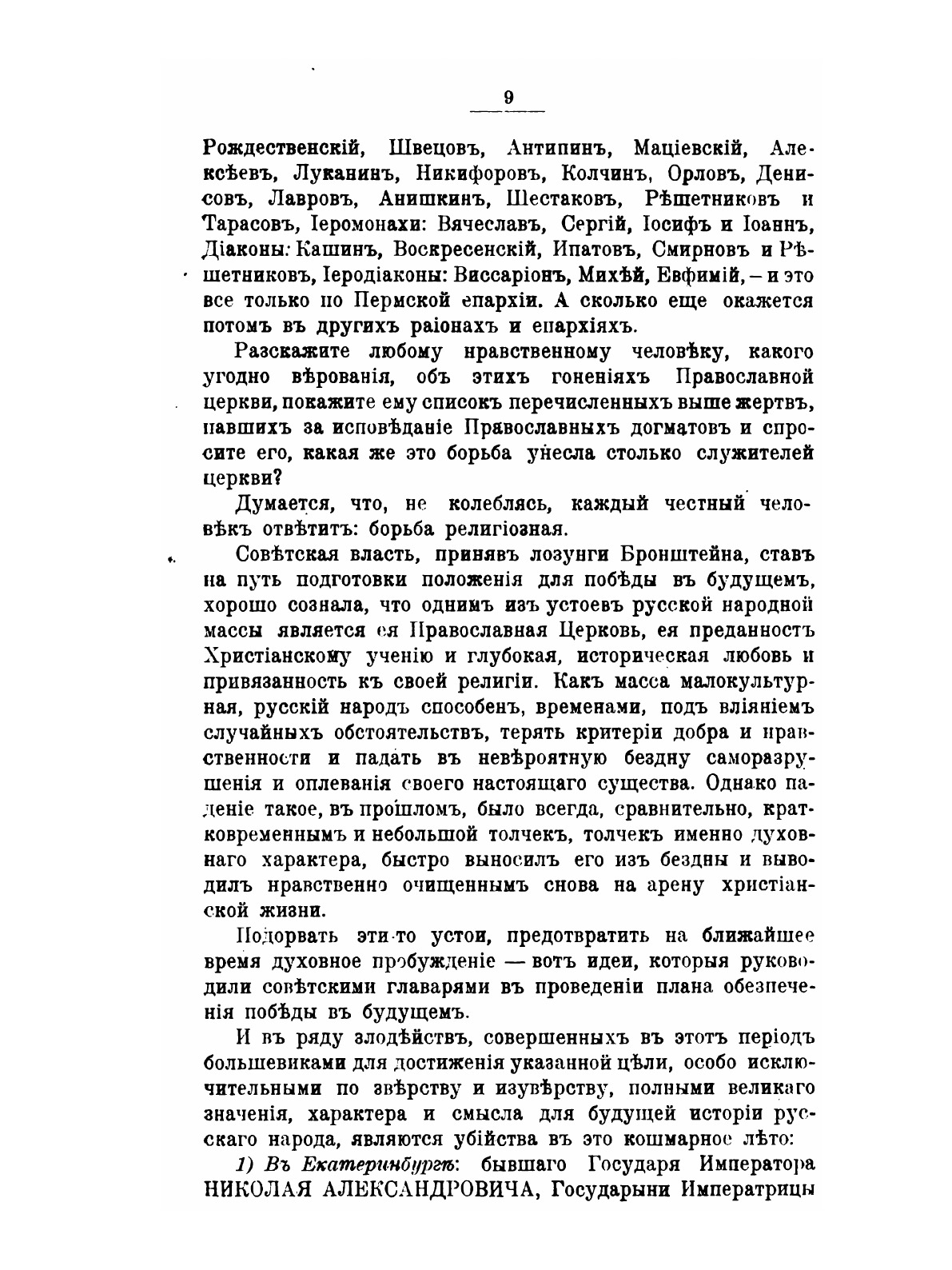 9

Рождественскій, Швецовъ, Антипинъ, Маціевскій, Алексѣевъ, Луканинъ, Никифоровъ, Колчинъ, Орловъ, Денисовъ, Лавровъ, Анишкинъ, Шестаковъ, Рѣшетниковъ и Тарасовъ, Іеромонахи: Вячеславъ, Сергій, Іосифъ и Іоаннъ, Діаконы: Кашинъ, Воскресенскій, Ипатовъ, Смирновъ и Рѣшетниковъ, Іеродіаконы: Виссаріонъ, Михѣй, Евфимій, – и это все только по Пермской епархіи. А сколько еще окажется потомъ въ другихъ раіонахъ и епархіяхъ.

Разскажите любому нравственному человѣку, какого угодно вѣрованія, объ этихъ гоненіяхъ Православной церкви, покажите ему списокъ перечисленныхъ выше жертвъ, павшихъ за исповѣданіе Православныхъ догматовъ и спросите его, какая же это борьба унесла столько служителей церкви?

Думается, что, не колеблясь, каждый честный человѣкъ отвѣтитъ: борьба религіозная.

Совѣтская власть, принявъ лозунги Бронштейна, ставъ на путь подготовки положенія для побѣды въ будущемъ, хорошо сознала, что однимъ изъ устоевъ русской народной массы является ея Православная Церковь, ея преданность Христіанскому ученію и глубокая, историческая любовь и привязанность къ своей религіи. Какъ масса малокультурная, русскій народъ способенъ, временами, подъ вліяніемъ случайныхъ обстоятельствъ, терять критеріи добра и нравственности и падать въ невѣроятную бездну саморазрушенія и оплеванія своего настоящаго существа. Однако паденіе такое, въ прошломъ, было всегда, сравнительно, кратковременнымъ и небольшой толчекъ, толчекъ именно духовнаго характера, быстро выносилъ его изъ бездны и выводилъ нравственно очищеннымъ снова на арену христіанской жизни.

Подорвать эти-то устои, предотвратить на ближайшее время духовное пробужденіе — вотъ идеи, которыя руководили совѣтскими главарями въ проведеніи плана обезпеченія побѣды въ будущемъ.

И въ ряду злодѣйствъ, совершенныхъ въ этотъ періодъ большевиками для достиженія указанной цѣли, особо исключительными по звѣрству и изувѣрству, полными великаго значенія, характера и смысла для будущей исторіи русскаго народа, являются убійства въ это кошмарное лѣто:

1) Въ Екатеринбургѣ: бывшаго Государя Императора НИКОЛАЯ АЛЕКСАНДРОВИЧА, Государыни Императрицы